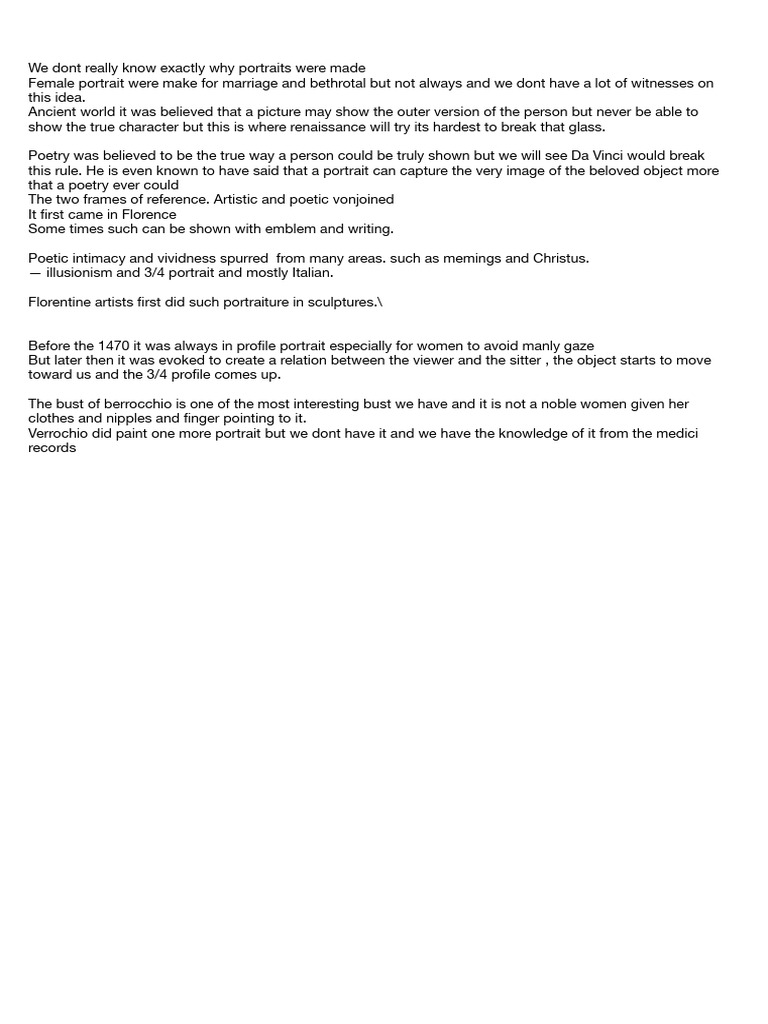 We dont really know exactly why portraits were made
Female portrait were make for marriage and bethrotal but not always and we dont have a lot of witnesses on this idea.
Ancient world it was believed that a picture may show the outer version of the person but never be able to show the true character but this is where renaissance will try its hardest to break that glass.

Poetry was believed to be the true way a person could be truly shown but we will see Da Vinci would break this rule. He is even known to have said that a portrait can capture the very image of the beloved object more that a poetry ever could
The two frames of reference. Artistic and poetic vonjoined
It first came in Florence
Some times such can be shown with emblem and writing.

Poetic intimacy and vividness spurred from many areas. such as memings and Christus.
— illusionism and 3/4 portrait and mostly Italian.

Florentine artists first did such portraiture in sculptures.\

Before the 1470 it was always in profile portrait especially for women to avoid manly gaze
But later then it was evoked to create a relation between the viewer and the sitter , the object starts to move toward us and the 3/4 profile comes up.

The bust of berrocchio is one of the most interesting bust we have and it is not a noble women given her clothes and nipples and finger pointing to it.
Verrochio did paint one more portrait but we dont have it and we have the knowledge of it from the medici records